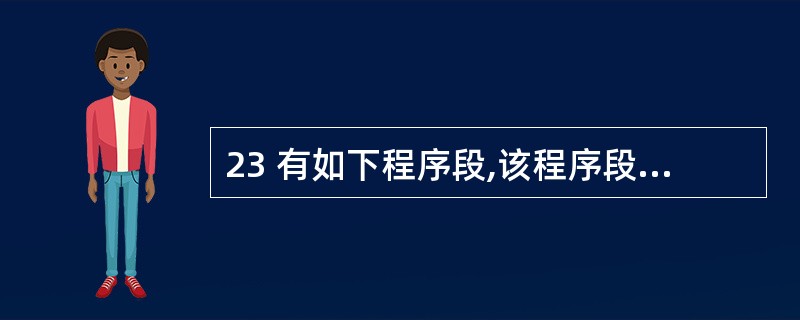 23 有如下程序段,该程序段...